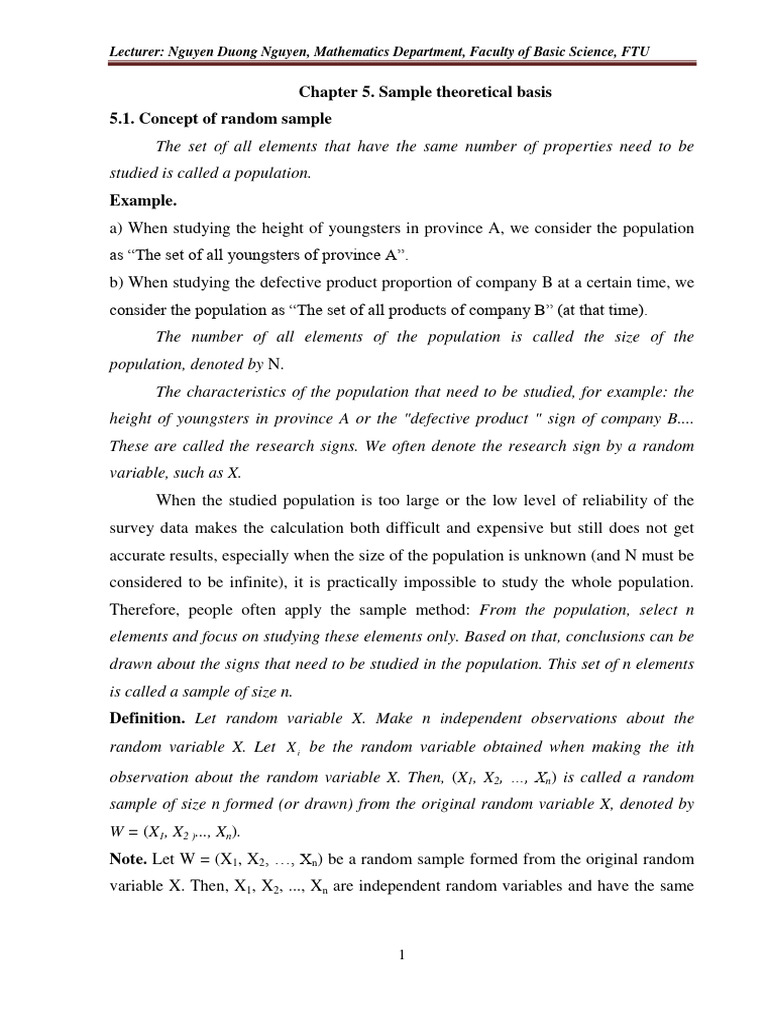 Lecturer: Nguyen Duong Nguyen, Mathematics Department, Faculty of Basic Science, FTU

Chapter 5. Sample theoretical basis

5.1. Concept of random sample

The set of all elements that have the same number of properties need to be studied is called a population.

Example.

a) When studying the height of youngsters in province A, we consider the population as “The set of all youngsters of province A”.

b) When studying the defective product proportion of company B at a certain time, we consider the population as “The set of all products of company B” (at that time).

The number of all elements of the population is called the size of the population, denoted by N.

The characteristics of the population that need to be studied, for example: the height of youngsters in province A or the "defective product " sign of company B.... These are called the research signs. We often denote the research sign by a random variable, such as X.

When the studied population is too large or the low level of reliability of the survey data makes the calculation both difficult and expensive but still does not get accurate results, especially when the size of the population is unknown (and N must be considered to be infinite), it is practically impossible to study the whole population. Therefore, people often apply the sample method: From the population, select n elements and focus on studying these elements only. Based on that, conclusions can be drawn about the signs that need to be studied in the population. This set of n elements is called a sample of size n.

Definition. Let random variable X. Make n independent observations about the random variable X. Let $X_i$ be the random variable obtained when making the ith observation about the random variable X. Then, ($X_1$, $X_2$, …, $X_n$) is called a random sample of size n formed (or drawn) from the original random variable X, denoted by W = ($X_1$, $X_2$ ,..., $X_n$).

Note. Let W = ($X_1$, $X_2$, …, $X_n$) be a random sample formed from the original random variable X. Then, $X_1$, $X_2$, ..., $X_n$ are independent random variables and have the same

1